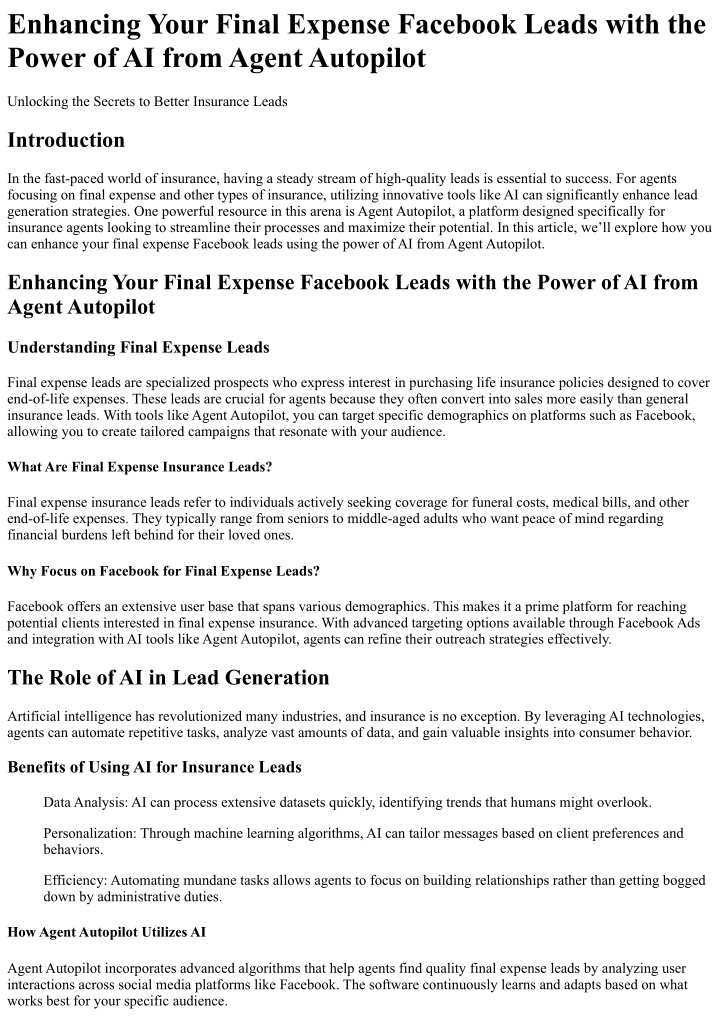 Enhancing Your Final Expense Facebook Leads with the Power of AI from Agent Autopilot

Unlocking the Secrets to Better Insurance Leads

Introduction

In the fast-paced world of insurance, having a steady stream of high-quality leads is essential to success. For agents focusing on final expense and other types of insurance, utilizing innovative tools like AI can significantly enhance lead generation strategies. One powerful resource in this arena is Agent Autopilot, a platform designed specifically for insurance agents looking to streamline their processes and maximize their potential. In this article, we'll explore how you can enhance your final expense Facebook leads using the power of AI from Agent Autopilot.

Enhancing Your Final Expense Facebook Leads with the Power of AI from Agent Autopilot

Understanding Final Expense Leads

Final expense leads are specialized prospects who express interest in purchasing life insurance policies designed to cover end-of-life expenses. These leads are crucial for agents because they often convert into sales more easily than general insurance leads. With tools like Agent Autopilot, you can target specific demographics on platforms such as Facebook, allowing you to create tailored campaigns that resonate with your audience.

What Are Final Expense Insurance Leads?

Final expense insurance leads refer to individuals actively seeking coverage for funeral costs, medical bills, and other end-of-life expenses. They typically range from seniors to middle-aged adults who want peace of mind regarding financial burdens left behind for their loved ones.

Why Focus on Facebook for Final Expense Leads?

Facebook offers an extensive user base that spans various demographics. This makes it a prime platform for reaching potential clients interested in final expense insurance. With advanced targeting options available through Facebook Ads and integration with AI tools like Agent Autopilot, agents can refine their outreach strategies effectively.

The Role of AI in Lead Generation

Artificial intelligence has revolutionized many industries, and insurance is no exception. By leveraging AI technologies, agents can automate repetitive tasks, analyze vast amounts of data, and gain valuable insights into consumer behavior.

Benefits of Using AI for Insurance Leads

Data Analysis: AI can process extensive datasets quickly, identifying trends that humans might overlook.

Personalization: Through machine learning algorithms, AI can tailor messages based on client preferences and behaviors.

Efficiency: Automating mundane tasks allows agents to focus on building relationships rather than getting bogged down by administrative duties.

How Agent Autopilot Utilizes AI

Agent Autopilot incorporates advanced algorithms that help agents find quality final expense leads by analyzing user interactions across social media platforms like Facebook. The software continuously learns and adapts based on what works best for your specific audience.